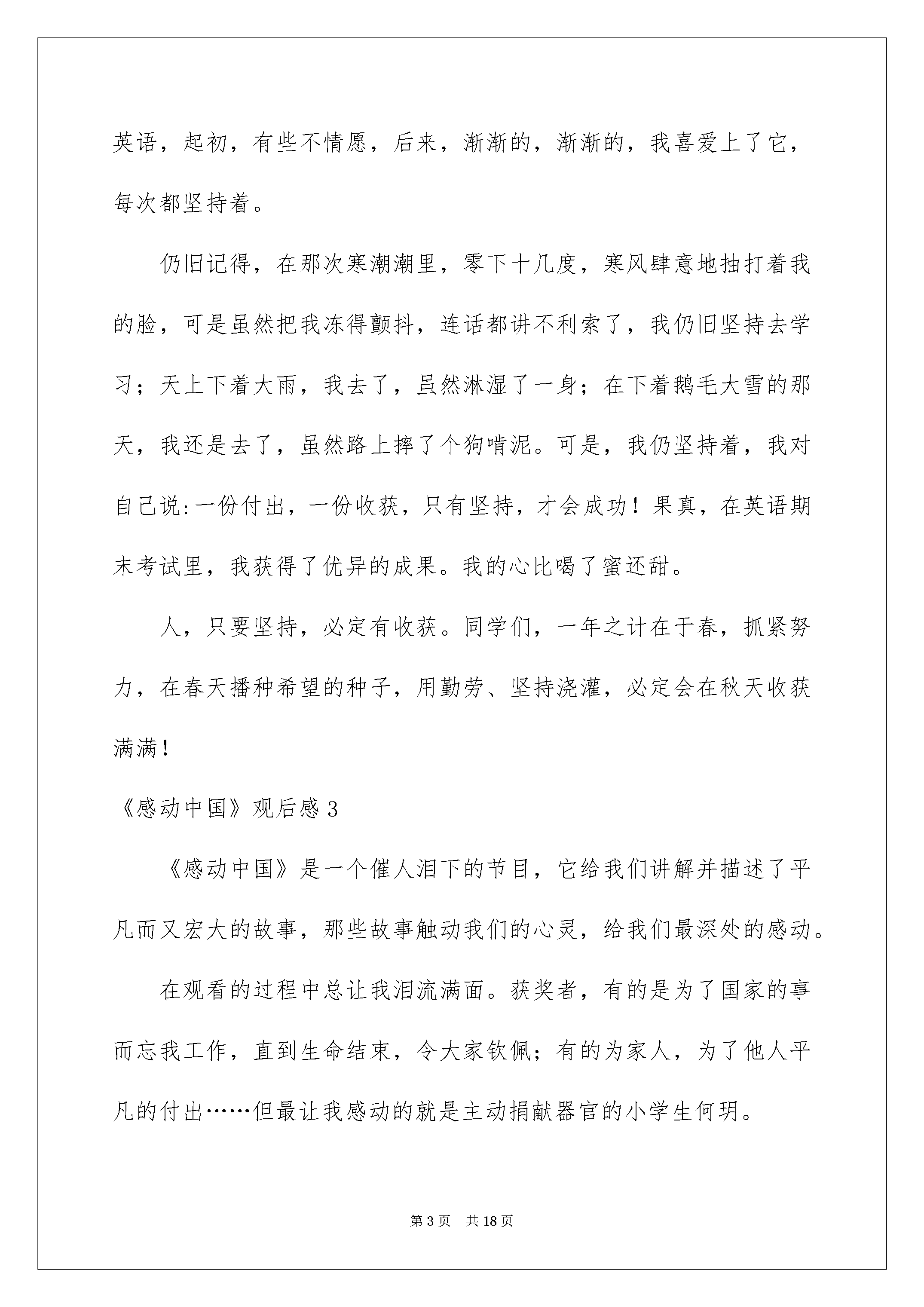 英语，起初，有些不情愿，后来，渐渐的，渐渐的，我喜爱上了它，每次都坚持着。

仍旧记得，在那次寒潮潮里，零下十几度，寒风肆意地抽打着我的脸，可是虽然把我冻得颤抖，连话都讲不利索了，我仍旧坚持去学习；天上下着大雨，我去了，虽然淋湿了一身；在下着鹅毛大雪的那天，我还是去了，虽然路上摔了个狗啃泥。可是，我仍坚持着，我对自己说:一份付出，一份收获，只有坚持，才会成功！果真，在英语期末考试里，我获得了优异的成果。我的心比喝了蜜还甜。

人，只要坚持，必定有收获。同学们，一年之计在于春，抓紧努力，在春天播种希望的种子，用勤劳、坚持浇灌，必定会在秋天收获满满！

《感动中国》观后感 3

《感动中国》是一个催人泪下的节目，它给我们讲解并描述了平凡而又宏大的故事，那些故事触动我们的心灵，给我们最深处的感动。

在观看的过程中总让我泪流满面。获奖者，有的是为了国家的事而忘我工作，直到生命结束，令大家钦佩；有的为家人，为了他人平凡的付出……但最让我感动的就是主动捐献器官的小学生何玥。

第 3 页 共 18 页